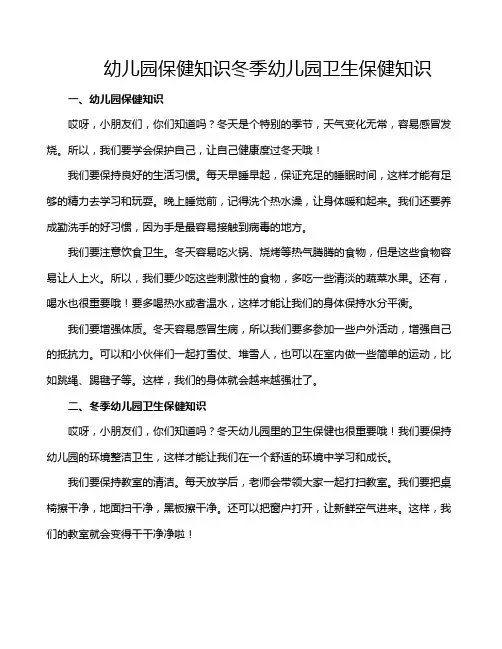 幼儿园保健知识冬季幼儿园卫生保健知识

一、幼儿园保健知识

哎呀，小朋友们，你们知道吗？冬天是个特别的季节，天气变化无常，容易感冒发烧。所以，我们要学会保护自己，让自己健康度过冬天哦！

我们要保持良好的生活习惯。每天早睡早起，保证充足的睡眠时间，这样才能有足够的精力去学习和玩耍。晚上睡觉前，记得洗个热水澡，让身体暖和起来。我们还要养成勤洗手的好习惯，因为手是最容易接触到病毒的地方。

我们要注意饮食卫生。冬天容易吃火锅、烧烤等热气腾腾的食物，但是这些食物容易让人上火。所以，我们要少吃这些刺激性的食物，多吃一些清淡的蔬菜水果。还有，喝水也很重要哦！要多喝热水或者温水，这样才能让我们的身体保持水分平衡。

我们要增强体质。冬天容易感冒生病，所以我们要多参加一些户外活动，增强自己的抵抗力。可以和小伙伴们一起打雪仗、堆雪人，也可以在室内做一些简单的运动，比如跳绳、踢毽子等。这样，我们的身体就会越来越强壮了。

二、冬季幼儿园卫生保健知识

哎呀，小朋友们，你们知道吗？冬天幼儿园里的卫生保健也很重要哦！我们要保持幼儿园的环境整洁卫生，这样才能让我们在一个舒适的环境中学习和成长。

我们要保持教室的清洁。每天放学后，老师会带领大家一起打扫教室。我们要把桌椅擦干净，地面扫干净，黑板擦干净。还可以把窗户打开，让新鲜空气进来。这样，我们的教室就会变得干干净净啦！